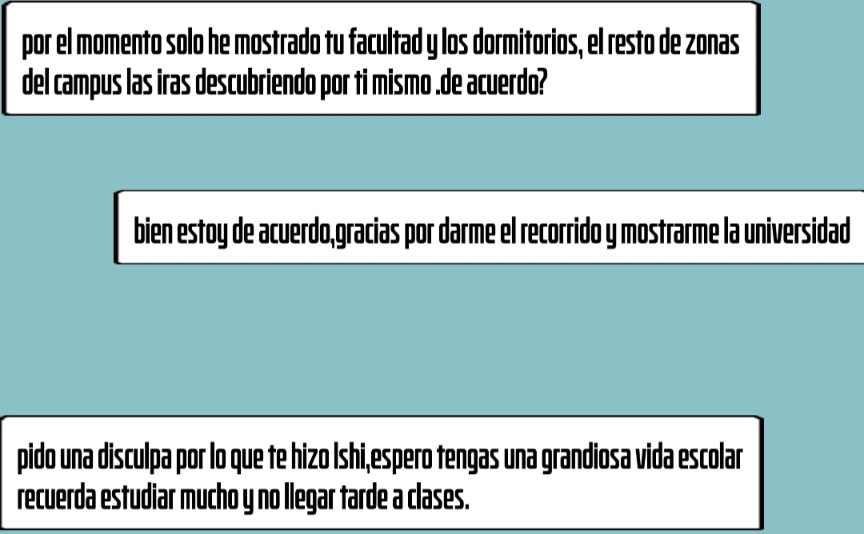 por el momento solo he mostrado tu facultad y los dormitorios, el resto de zonas del campus las iras descubriendo por ti mismo .de acuerdo?

bien estoy de acuerdo,gracias por darme el recorrido y mostrarme la universidad

pido una disculpa por lo que te hizo Ishi,espero tengas una grandiosa vida escolar recuerda estudiar mucho y no llegar tarde a clases.